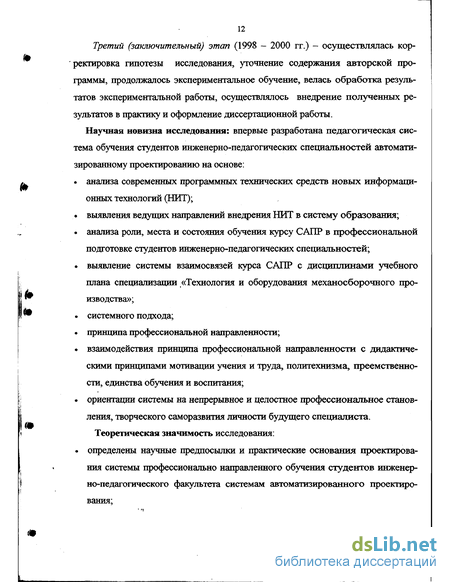 12

Третий (заключительный) этап (1998 – 2000 гг.) – осуществлялась корректировка гипотезы исследования, уточнение содержания авторской программы, продолжалось экспериментальное обучение, велась обработка результатов экспериментальной работы, осуществлялось внедрение полученных результатов в практику и оформление диссертационной работы.

Научная новизна исследования: впервые разработана педагогическая система обучения студентов инженерно-педагогических специальностей автоматизированному проектированию на основе:

• анализа современных программных технических средств новых информационных технологий (НИТ);
• выявления ведущих направлений внедрения НИТ в систему образования;
• анализа роли, места и состояния обучения курсу САПР в профессиональной подготовке студентов инженерно-педагогических специальностей;
• выявление системы взаимосвязей курса САПР с дисциплинами учебного плана специализации «Технология и оборудования механосборочного производства»;
• системного подхода;
• принципа профессиональной направленности;
• взаимодействия принципа профессиональной направленности с дидактическими принципами мотивации учения и труда, политехнизма, преемственности, единства обучения и воспитания;
• ориентации системы на непрерывное и целостное профессиональное становления, творческого саморазвития личности будущего специалиста.

Теоретическая значимость исследования:

• определены научные предпосылки и практические основания проектирования системы профессионально направленного обучения студентов инженерно-педагогического факультета системам автоматизированного проектирования;

dsLib.net
библиотека диссертаций